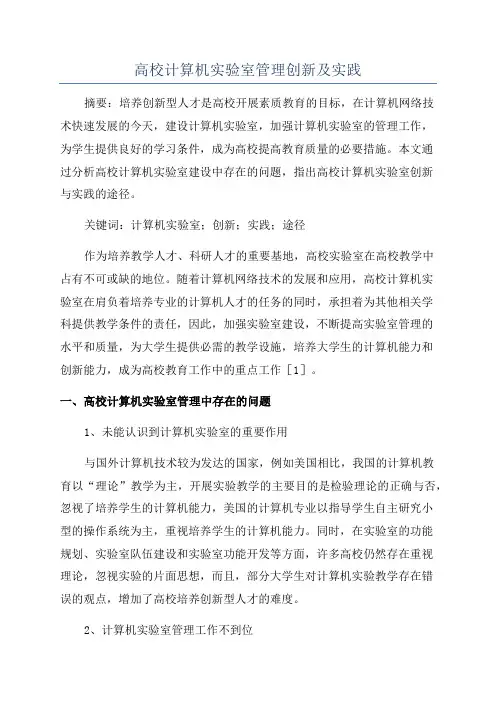 高校计算机实验室管理创新及实践

摘要：培养创新型人才是高校开展素质教育的目标，在计算机网络技术快速发展的今天，建设计算机实验室，加强计算机实验室的管理工作，为学生提供良好的学习条件，成为高校提高教育质量的必要措施。本文通过分析高校计算机实验室建设中存在的问题，指出高校计算机实验室创新与实践的途径。

关键词：计算机实验室；创新；实践；途径

作为培养教学人才、科研人才的重要基地，高校实验室在高校教学中占有不可或缺的地位。随着计算机网络技术的发展和应用，高校计算机实验室在肩负着培养专业的计算机人才的任务的同时，承担着为其他相关学科提供教学条件的责任，因此，加强实验室建设，不断提高实验室管理的水平和质量，为大学生提供必需的教学设施，培养大学生的计算机能力和创新能力，成为高校教育工作中的重点工作［1］。

一、高校计算机实验室管理中存在的问题

1、未能认识到计算机实验室的重要作用

与国外计算机技术较为发达的国家，例如美国相比，我国的计算机教育以“理论”教学为主，开展实验教学的主要目的是检验理论的正确与否，忽视了培养学生的计算机能力，美国的计算机专业以指导学生自主研究小型的操作系统为主，重视培养学生的计算机能力。同时，在实验室的功能规划、实验室队伍建设和实验室功能开发等方面，许多高校仍然存在重视理论，忽视实验的片面思想，而且，部分大学生对计算机实验教学存在错误的观点，增加了高校培养创新型人才的难度。

2、计算机实验室管理工作不到位